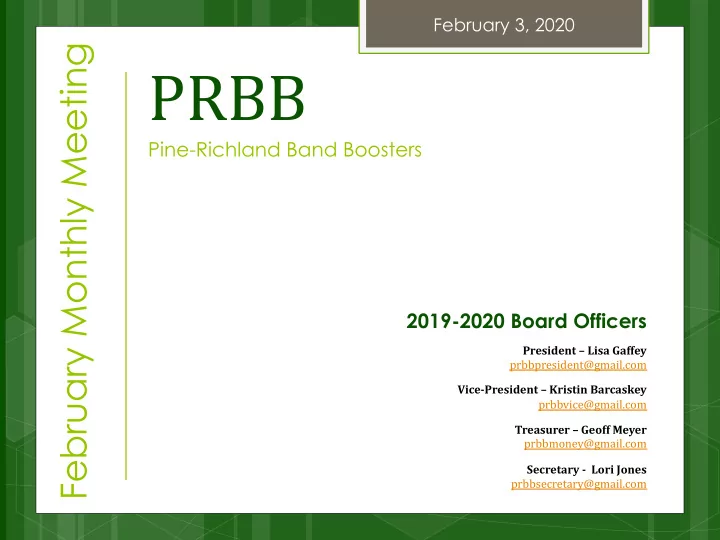 February 3, 2020

February Monthly Meeting

PRBB

Pine-Richland Band Boosters

2019-2020 Board Officers

President – Lisa Gaffey
prbbpresident@gmail.com

Vice-President – Kristin Barcaskey
prbbvice@gmail.com

Treasurer – Geoff Meyer
prbbmoney@gmail.com

Secretary - Lori Jones
prbbsecretary@gmail.com